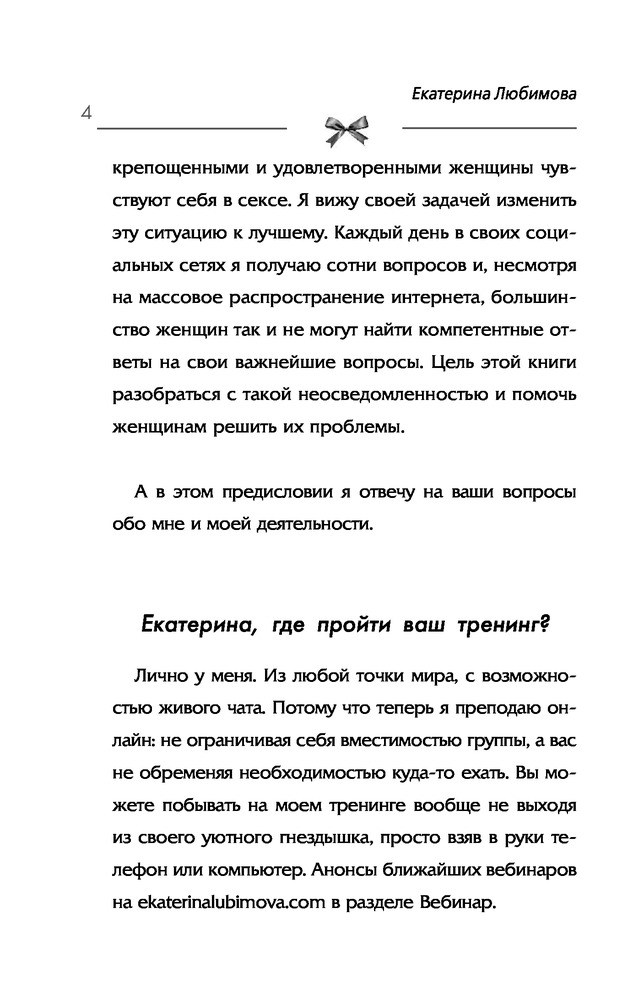 Екатерина Любимова

4

крепощенными и удовлетворенными женщины чувствуют себя в сексе. Я вижу своей задачей изменить эту ситуацию к лучшему. Каждый день в своих социальных сетях я получаю сотни вопросов и, несмотря на массовое распространение интернета, большинство женщин так и не могут найти компетентные ответы на свои важнейшие вопросы. Цель этой книги разобраться с такой неосведомленностью и помочь женщинам решить их проблемы.

А в этом предисловии я отвечу на ваши вопросы обо мне и моей деятельности.

Екатерина, где пройти ваш тренинг?

Лично у меня. Из любой точки мира, с возможностью живого чата. Потому что теперь я преподаю онлайн: не ограничивая себя вместимостью группы, а вас не обременяя необходимостью куда-то ехать. Вы можете побывать на моем тренинге вообще не выходя из своего уютного гнездышка, просто взяв в руки телефон или компьютер. Анонсы ближайших вебинаров на ekaterinalubimova.com в разделе Вебинар.